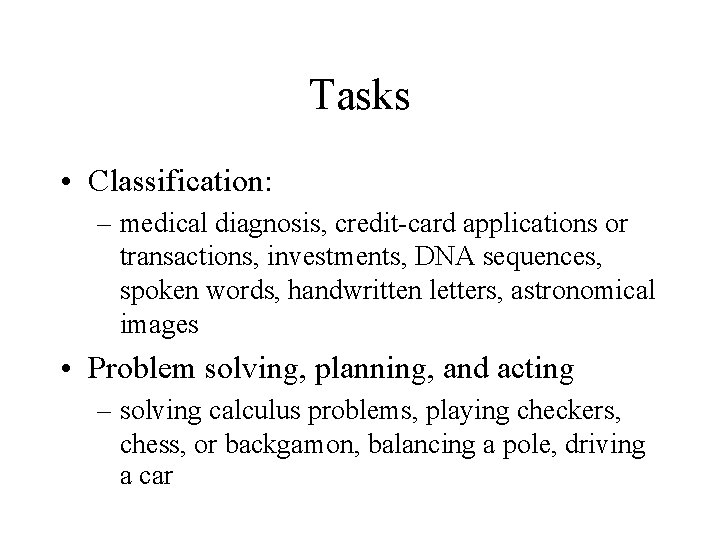 Tasks

• Classification:
– medical diagnosis, credit-card applications or transactions, investments, DNA sequences, spoken words, handwritten letters, astronomical images

• Problem solving, planning, and acting
– solving calculus problems, playing checkers, chess, or backgamon, balancing a pole, driving a car